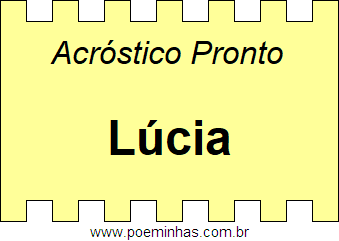 Acróstico Pronto

Lúcia

www.poeminhas.com.br